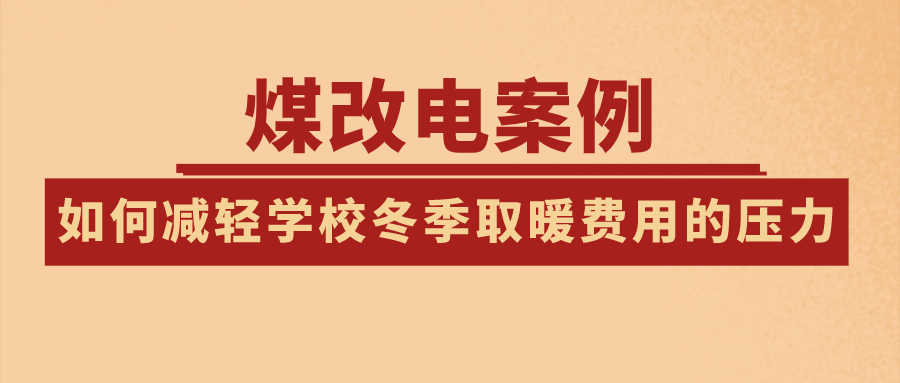 煤改电案例

如何减轻学校冬季取暖费用的压力